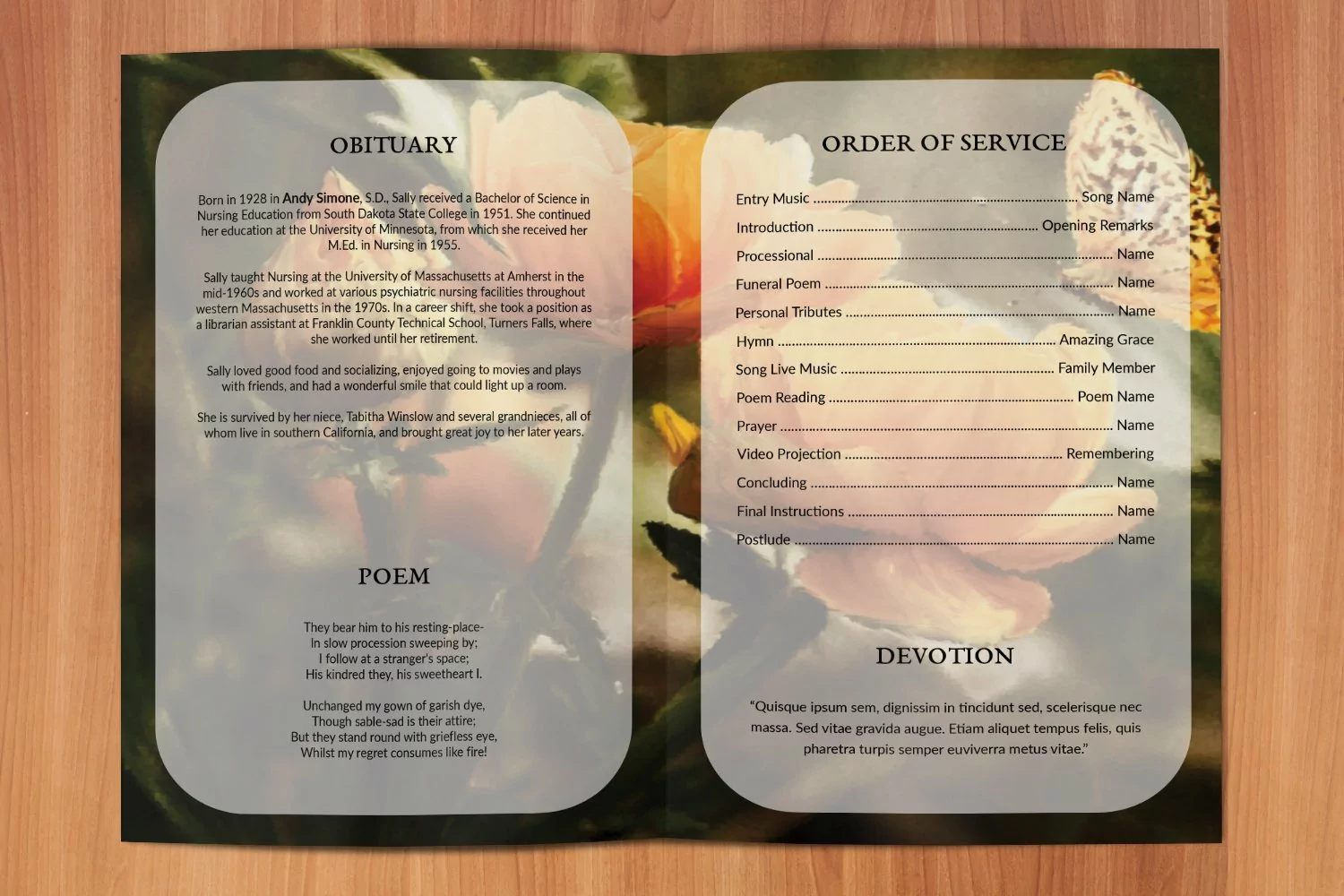 OBITUARY

Born in 1928 in Andy Simone, S.D., Sally received a Bachelor of Science in Nursing Education from South Dakota State College in 1951. She continued her education at the University of Minnesota, from which she received her M.Ed. in Nursing in 1955.

Sally taught Nursing at the University of Massachusetts at Amherst in the mid-1960s and worked at various psychiatric nursing facilities throughout western Massachusetts in the 1970s. In a career shift, she took a position as a librarian assistant at Franklin County Technical School, Turners Falls, where she worked until her retirement.

Sally loved good food and socializing, enjoyed going to movies and plays with friends, and had a wonderful smile that could light up a room.

She is survived by her niece, Tabitha Winslow and several grandnieces, all of whom live in southern California, and brought great joy to her later years.

POEM

They bear him to his resting-place-
In slow procession sweeping by;
I follow at a stranger's space;
His kindred they, his sweetheart I.

Unchanged my gown of garish dye,
Though sable-sad is their attire;
But they stand round with griefless eye,
Whilst my regret consumes like fire!

ORDER OF SERVICE

Entry Music Song Name
Introduction Opening Remarks
Processional Name
Funeral Poem Name
Personal Tributes Name
Hymn Amazing Grace
Song Live Music Family Member
Poem Reading Poem Name
Prayer Name
Video Projection Remembering
Concluding Name
Final Instructions Name
Postlude Name

DEVOTION

"Quisque ipsum sem, dignissim in tincidunt sed, scelerisque nec massa. Sed vitae gravida augue. Etiam aliquet tempus felis, quis pharetra turpis semper euviverra metus vitae."